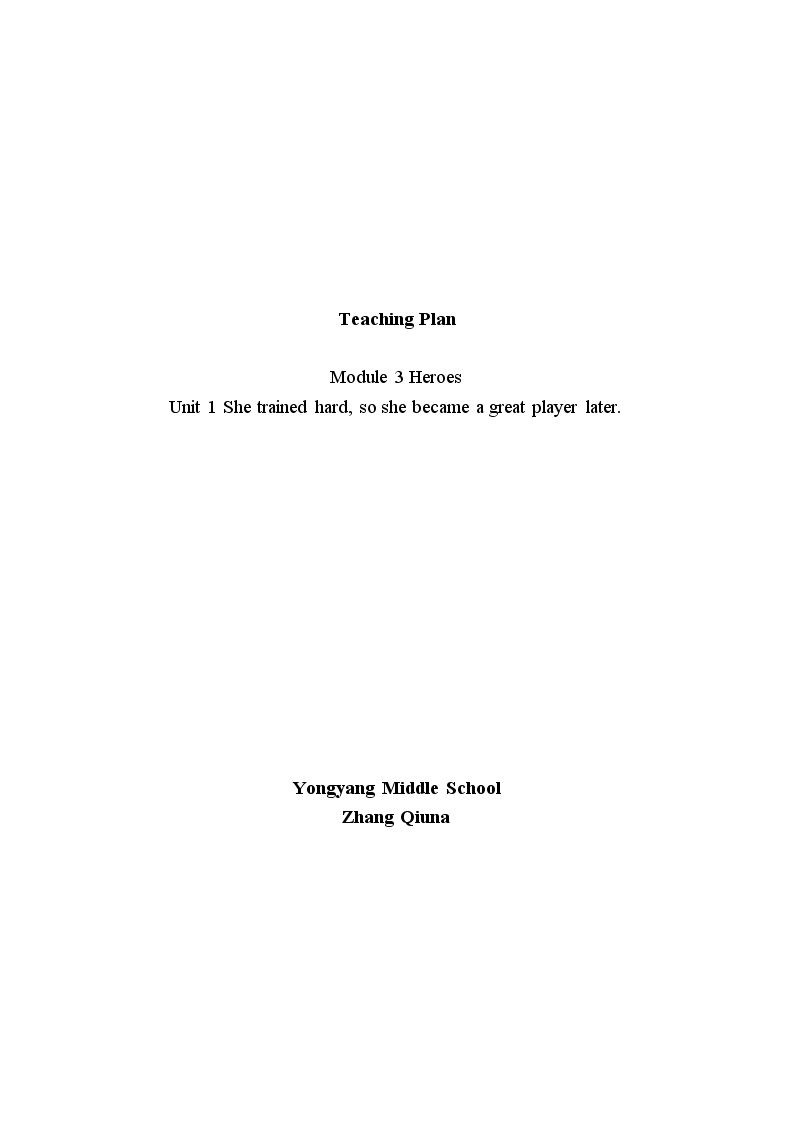 Teaching Plan

Module 3 Heroes
Unit 1 She trained hard, so she became a great player later.

Yongyang Middle School
Zhang Qiuna